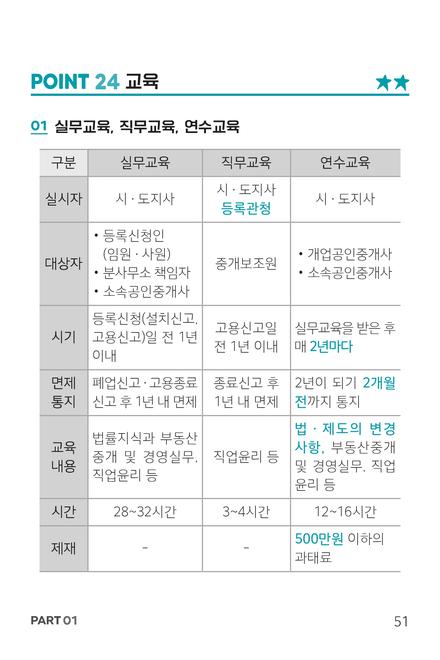 POINT 24 교육 ★★

01 실무교육, 직무교육, 연수교육

| 구분 | 실무교육 | 직무교육 | 연수교육 |
|---|---|---|---|
| 실시자 | 시 · 도지사 | 시 · 도지사 등록관청 | 시 · 도지사 |
| 대상자 | • 등록신청인 (임원 · 사원) • 분사무소 책임자 • 소속공인중개사 | 중개보조원 | • 개업공인중개사 • 소속공인중개사 |
| 시기 | 등록신청(설치신고, 고용신고)일 전 1년 이내 | 고용신고일 전 1년 이내 | 실무교육을 받은 후 매 2년마다 |
| 면제 통지 | 폐업신고 · 고용종료 신고 후 1년 내 면제 | 종료신고 후 1년 내 면제 | 2년이 되기 2개월 전까지 통지 |
| 교육 내용 | 법률지식과 부동산 중개 및 경영실무, 직업윤리 등 | 직업윤리 등 | 법 · 제도의 변경 사항, 부동산중개 및 경영실무, 직업 윤리 등 |
| 시간 | 28~32시간 | 3~4시간 | 12~16시간 |
| 제재 | - | - | 500만원 이하의 과태료 |

PART 01 51